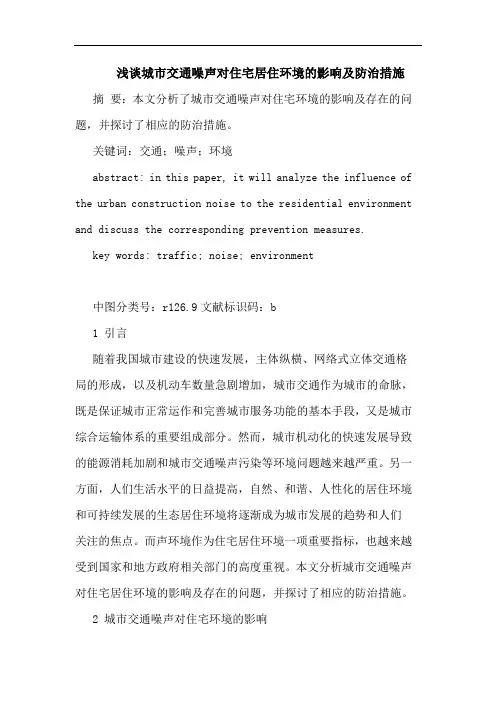 浅谈城市交通噪声对住宅居住环境的影响及防治措施

摘 要：本文分析了城市交通噪声对住宅环境的影响及存在的问题，并探讨了相应的防治措施。

关键词：交通；噪声；环境

abstract: in this paper, it will analyze the influence of the urban construction noise to the residential environment and discuss the corresponding prevention measures.

key words: traffic; noise; environment

中图分类号：r126.9 文献标识码：b

1 引言

随着我国城市建设的快速发展，主体纵横、网络式立体交通格局的形成，以及机动车数量急剧增加，城市交通作为城市的命脉，既是保证城市正常运作和完善城市服务功能的基本手段，又是城市综合运输体系的重要组成部分。然而，城市机动化的快速发展导致的能源消耗加剧和城市交通噪声污染等环境问题越来越严重。另一方面，人们生活水平的日益提高，自然、和谐、人性化的居住环境和可持续发展的生态居住环境将逐渐成为城市发展的趋势和人们关注的焦点。而声环境作为住宅居住环境一项重要指标，也越来越受到国家和地方政府相关部门的高度重视。本文分析城市交通噪声对住宅居住环境的影响及存在的问题，并探讨了相应的防治措施。

2 城市交通噪声对住宅环境的影响